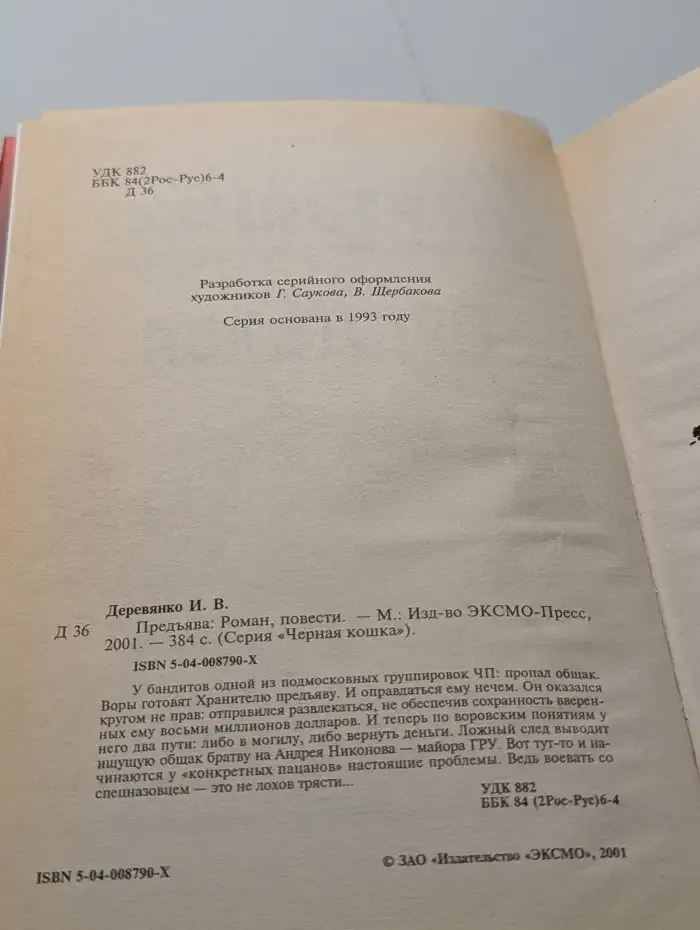 УДК 882
ББК 84(2Рос-Рус)6-4
Д 36

Разработка серийного оформления художников Г. Саукова, В. Щербакова

Серия основана в 1993 году

Деревянко И. В.

Д 36 Предъява: Роман, повести. — М.: Изд-во ЭКСМО-Пресс, 2001. — 384 с. (Серия «Черная кошка»).

ISBN 5-04-008790-X

У бандитов одной из подмосковных группировок ЧП: пропал общак. Воры готовят Хранителю предъяву. И оправдаться ему нечем. Он оказался кругом не прав: отправился развлекаться, не обеспечив сохранность вверенных ему восьми миллионов долларов. И теперь по воровским понятиям у него два пути: либо в могилу, либо вернуть деньги. Ложный след выводит ищущую общак братву на Андрея Никонова — майора ГРУ. Вот тут-то и начинаются у «конкретных пацанов» настоящие проблемы. Ведь воевать со спецназовцем — это не лохов трясти...

УДК 882
ББК 84 (2Рос-Рус)6-4

ISBN 5-04-008790-X

© ЗАО «Издательство «ЭКСМО», 2001